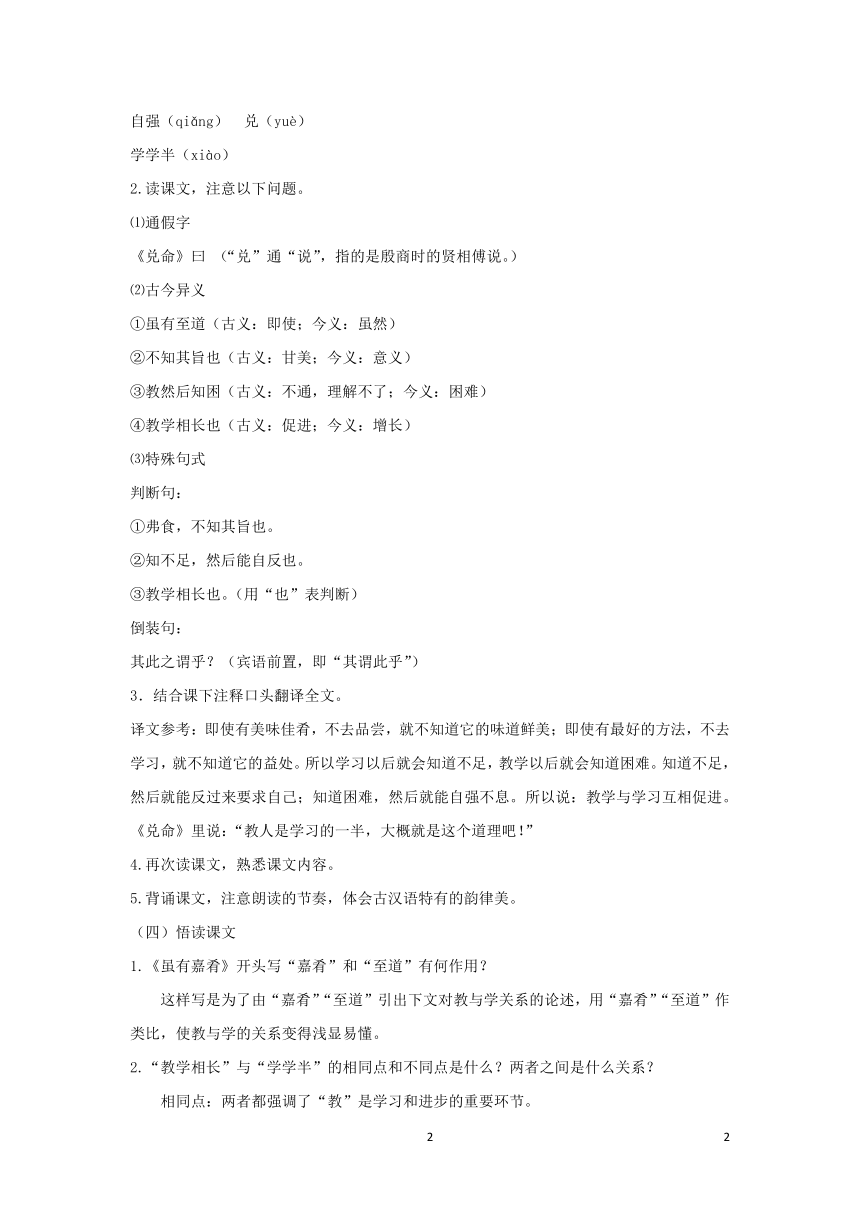 自强（qiǎng）　兑（yuè）

学学半（xiào）

2.读课文，注意以下问题。

⑴通假字

《兑命》曰 （“兑”通“说”，指的是殷商时的贤相傅说。）

⑵古今异义

①虽有至道（古义：即使；今义：虽然）

②不知其旨也（古义：甘美；今义：意义）

③教然后知困（古义：不通，理解不了；今义：困难）

④教学相长也（古义：促进；今义：增长）

⑶特殊句式

判断句：

①弗食，不知其旨也。

②知不足，然后能自反也。

③教学相长也。(用“也”表判断)

倒装句：

其此之谓乎？（宾语前置，即“其谓此乎”）

3．结合课下注释口头翻译全文。

译文参考：即使有美味佳肴，不去品尝，就不知道它的味道鲜美；即使有最好的方法，不去学习，就不知道它的益处。所以学习以后就会知道不足，教学以后就会知道困难。知道不足，然后就能反过来要求自己；知道困难，然后就能自强不息。所以说：教学与学习互相促进。《兑命》里说：“教人是学习的一半，大概就是这个道理吧！”

4.再次读课文，熟悉课文内容。

5.背诵课文，注意朗读的节奏，体会古汉语特有的韵律美。

（四）悟读课文

1.《虽有嘉肴》开头写“嘉肴”和“至道”有何作用？

这样写是为了由“嘉肴”“至道”引出下文对教与学关系的论述，用“嘉肴”“至道”作类比，使教与学的关系变得浅显易懂。

2.“教学相长”与“学学半”的相同点和不同点是什么？两者之间是什么关系？

相同点：两者都强调了“教”是学习和进步的重要环节。

2　　2